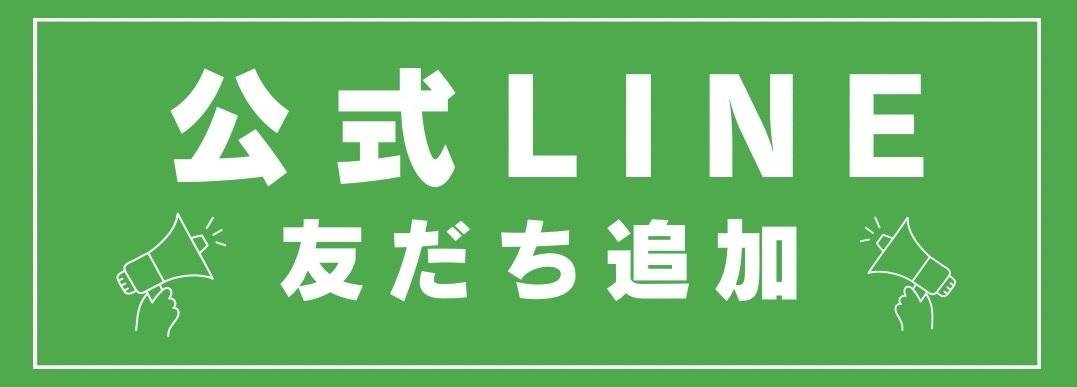 公式LINE
友だち追加